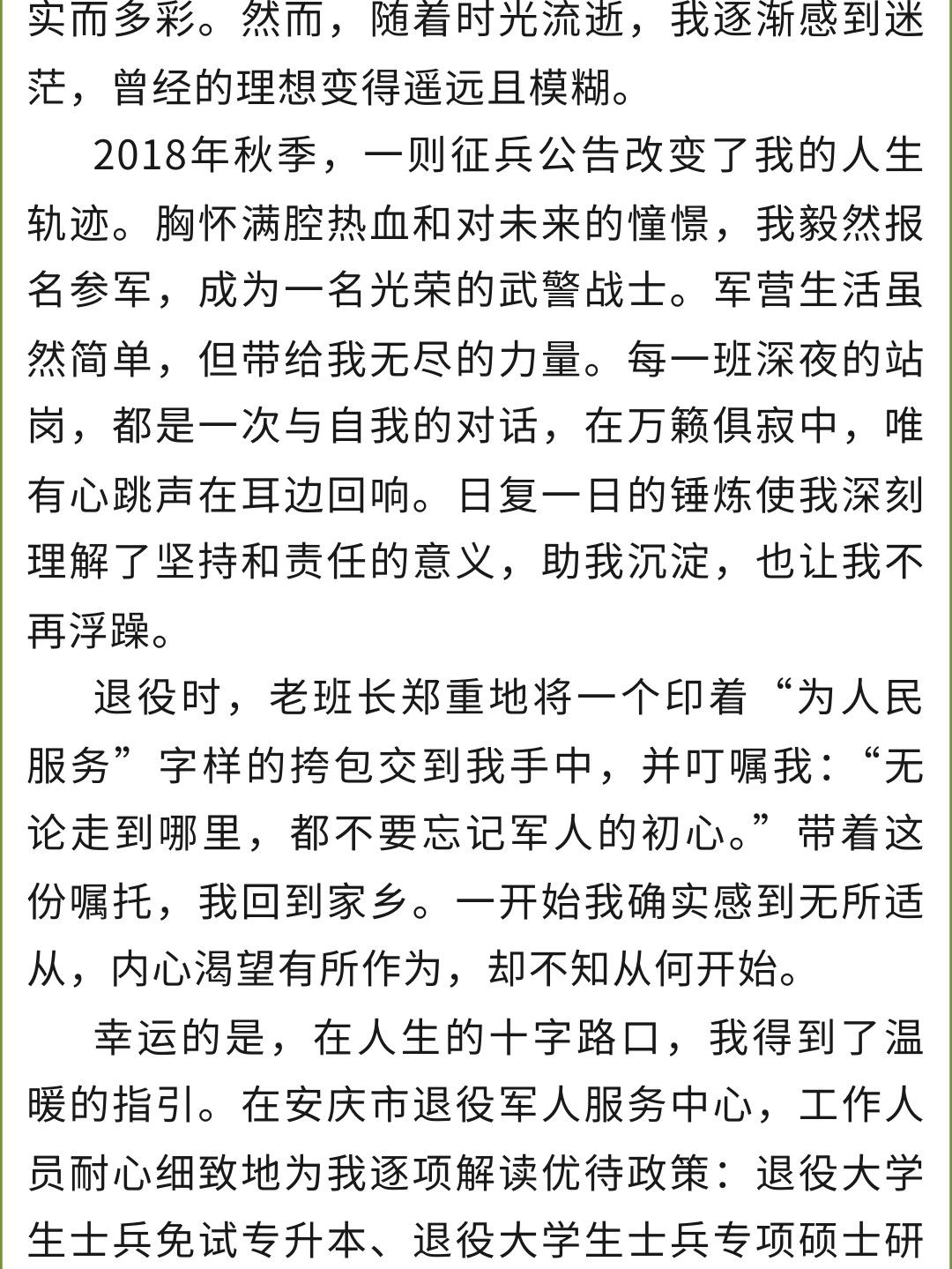 实而多彩。然而，随着时光流逝，我逐渐感到迷茫，曾经的理想变得遥远且模糊。

2018年秋季，一则征兵公告改变了我的人生轨迹。胸怀满腔热血和对未来的憧憬，我毅然报名参军，成为一名光荣的武警战士。军营生活虽然简单，但带给我无尽的力量。每一班深夜的站岗，都是一次与自我的对话，在万籁俱寂中，唯有心跳声在耳边回响。日复一日的锤炼使我深刻理解了坚持和责任的意义，助我沉淀，也让我不再浮躁。

退役时，老班长郑重地将一个印着“为人民服务”字样的挎包交到我手中，并叮嘱我：“无论走到哪里，都不要忘记军人的初心。”带着这份嘱托，我回到家乡。一开始我确实感到无所适从，内心渴望有所作为，却不知从何开始。

幸运的是，在人生的十字路口，我得到了温暖的指引。在安庆市退役军人服务中心，工作人员耐心细致地为我逐项解读优待政策：退役大学生士兵免试专升本、退役大学生士兵专项硕士研